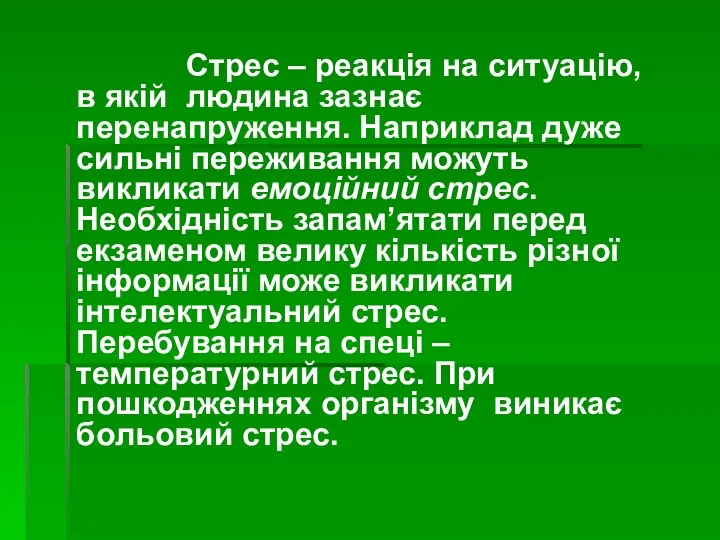 Стрес – реакція на ситуацію, в якій людина зазнає перенапруження. Наприклад дуже сильні переживання можуть викликати емоційний стрес. Необхідність запам’ятати перед екзаменом велику кількість різної інформації може викликати інтелектуальний стрес. Перебування на спеці – температурний стрес. При пошкодженнях організму виникає больовий стрес.